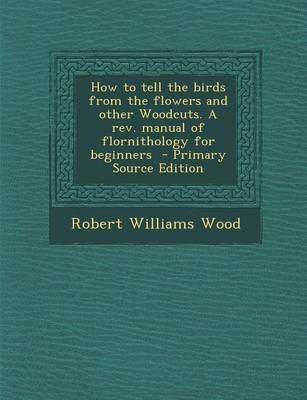 How to tell the birds from the flowers and other Woodcuts. A rev. manual of flornithology for beginners - Primary Source Edition

Robert Williams Wood